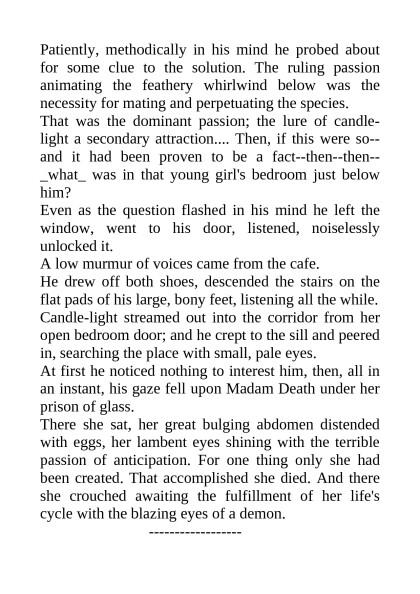 Patiently, methodically in his mind he probed about for some clue to the solution. The ruling passion animating the feathery whirlwind below was the necessity for mating and perpetuating the species.
That was the dominant passion; the lure of candle-light a secondary attraction.... Then, if this were so--and it had been proven to be a fact--then--then--_what_ was in that young girl's bedroom just below him?
Even as the question flashed in his mind he left the window, went to his door, listened, noiselessly unlocked it.
A low murmur of voices came from the cafe.
He drew off both shoes, descended the stairs on the flat pads of his large, bony feet, listening all the while. Candle-light streamed out into the corridor from her open bedroom door; and he crept to the sill and peered in, searching the place with small, pale eyes.
At first he noticed nothing to interest him, then, all in an instant, his gaze fell upon Madam Death under her prison of glass.
There she sat, her great bulging abdomen distended with eggs, her lambent eyes shining with the terrible passion of anticipation. For one thing only she had been created. That accomplished she died. And there she crouched awaiting the fulfillment of her life's cycle with the blazing eyes of a demon.
------------------